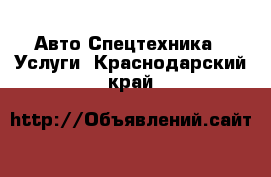 Авто Спецтехника Услуги Краснодарский край

http://Объявлений.сайт